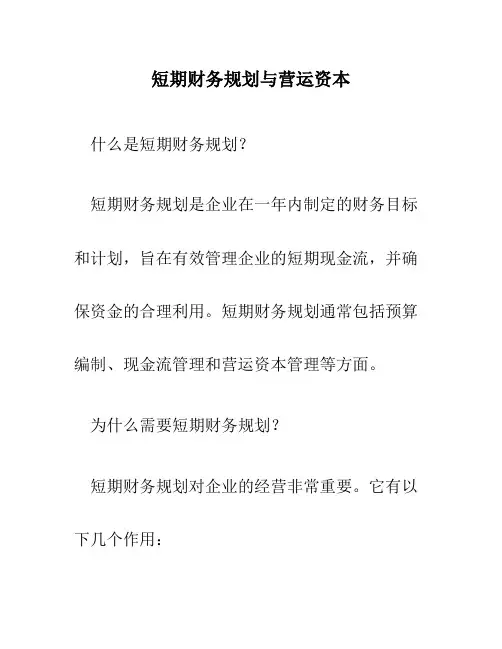 短期财务规划与营运资本

什么是短期财务规划?

短期财务规划是企业在一年内制定的财务目标和计划，旨在有效管理企业的短期现金流，并确保资金的合理利用。短期财务规划通常包括预算编制、现金流管理和营运资本管理等方面。

为什么需要短期财务规划?

短期财务规划对企业的经营非常重要。它有以下几个作用: